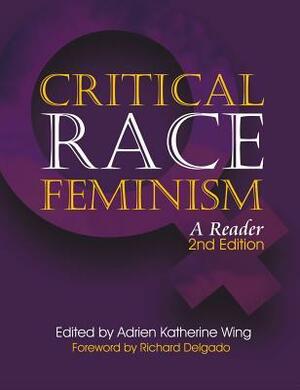 CRITICAL RACE FEMINISM

A Reader
2nd Edition

Edited by Adrien Katherine Wing
Foreword by Richard Delgado